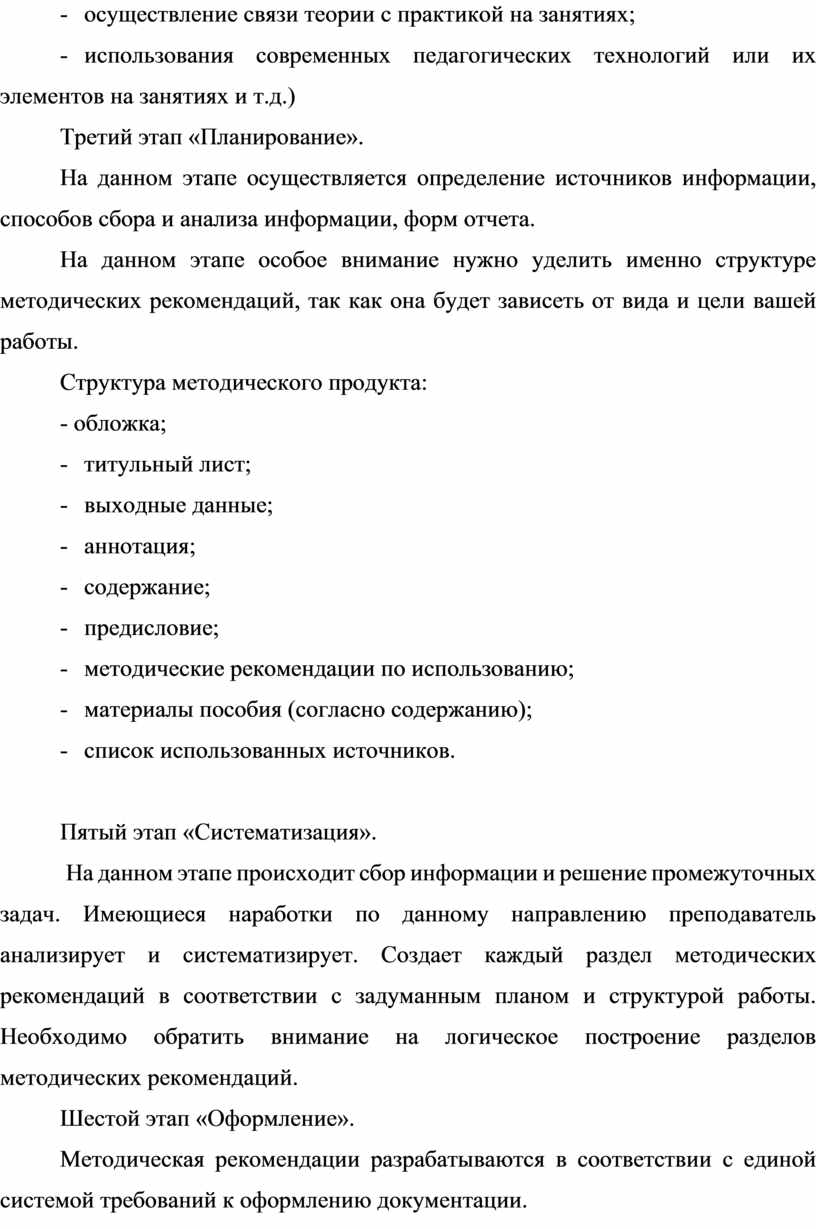 - осуществление связи теории с практикой на занятиях;

- использования современных педагогических технологий или их элементов на занятиях и т.д.)

Третий этап «Планирование».

На данном этапе осуществляется определение источников информации, способов сбора и анализа информации, форм отчета.

На данном этапе особое внимание нужно уделить именно структуре методических рекомендаций, так как она будет зависеть от вида и цели вашей работы.

Структура методического продукта:

- обложка;

- титульный лист;

- выходные данные;

- аннотация;

- содержание;

- предисловие;

- методические рекомендации по использованию;

- материалы пособия (согласно содержанию);

- список использованных источников.

Пятый этап «Систематизация».

На данном этапе происходит сбор информации и решение промежуточных задач. Имеющиеся наработки по данному направлению преподаватель анализирует и систематизирует. Создает каждый раздел методических рекомендаций в соответствии с задуманным планом и структурой работы. Необходимо обратить внимание на логическое построение разделов методических рекомендаций.

Шестой этап «Оформление».

Методическая рекомендации разрабатываются в соответствии с единой системой требований к оформлению документации.